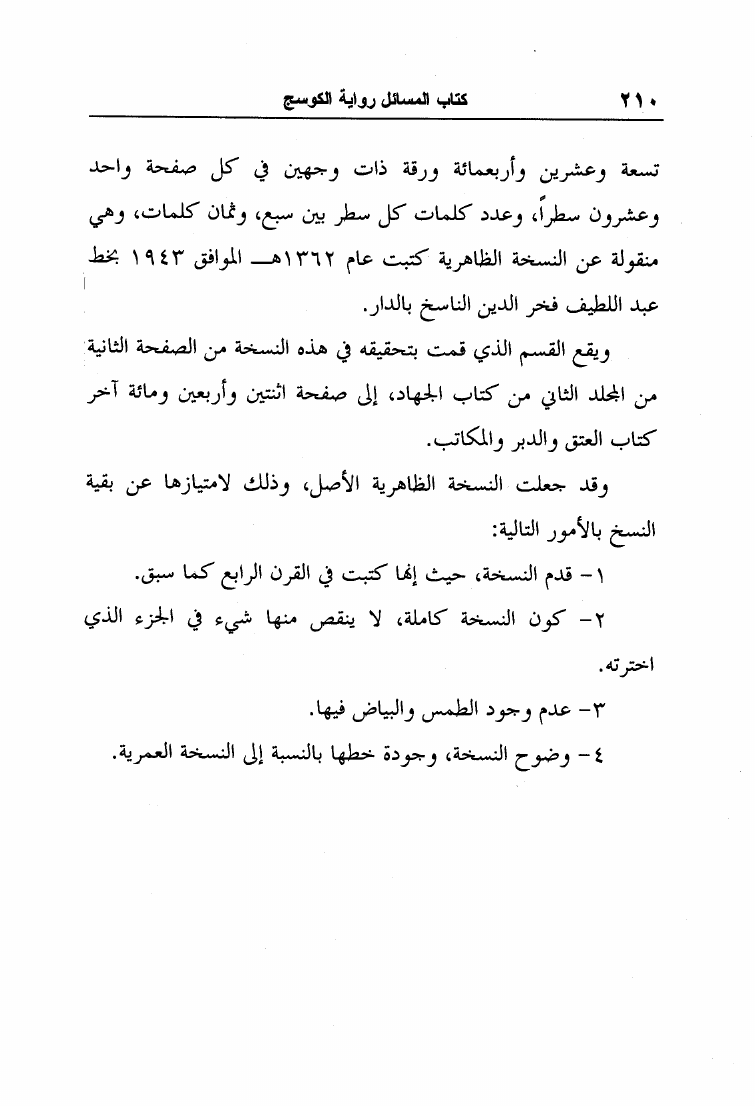 ٢١٠ كتاب المسائل رواية الكوسج

تسعة وعشرين وأربعمائة ورقة ذات وجهين في كل صفحة واحد وعشرون سطراً، وعدد كلمات كل سطر بين سبع، وثمان كلمات، وهي منقولة عن النسخة الظاهرية كتبت عام ١٣٦٢هـ الموافق ١٩٤٣ بخط عبد اللطيف فخر الدين الناسخ بالدار.

ويقع القسم الذي قمت بتحقيقه في هذه النسخة من الصفحة الثانية من المجلد الثاني من كتاب الجهاد، إلى صفحة اثنتين وأربعين ومائة آخر كتاب العتق والدبر والمكاتب.

وقد جعلت النسخة الظاهرية الأصل، وذلك لامتيازها عن بقية النسخ بالأمور التالية:

١- قدم النسخة، حيث إنها كتبت في القرن الرابع كما سبق.

٢- كون النسخة كاملة، لا ينقص منها شيء في الجزء الذي اخترته.

٣- عدم وجود الطمس والبياض فيها.

٤- وضوح النسخة، وجودة خطها بالنسبة إلى النسخة العمرية.